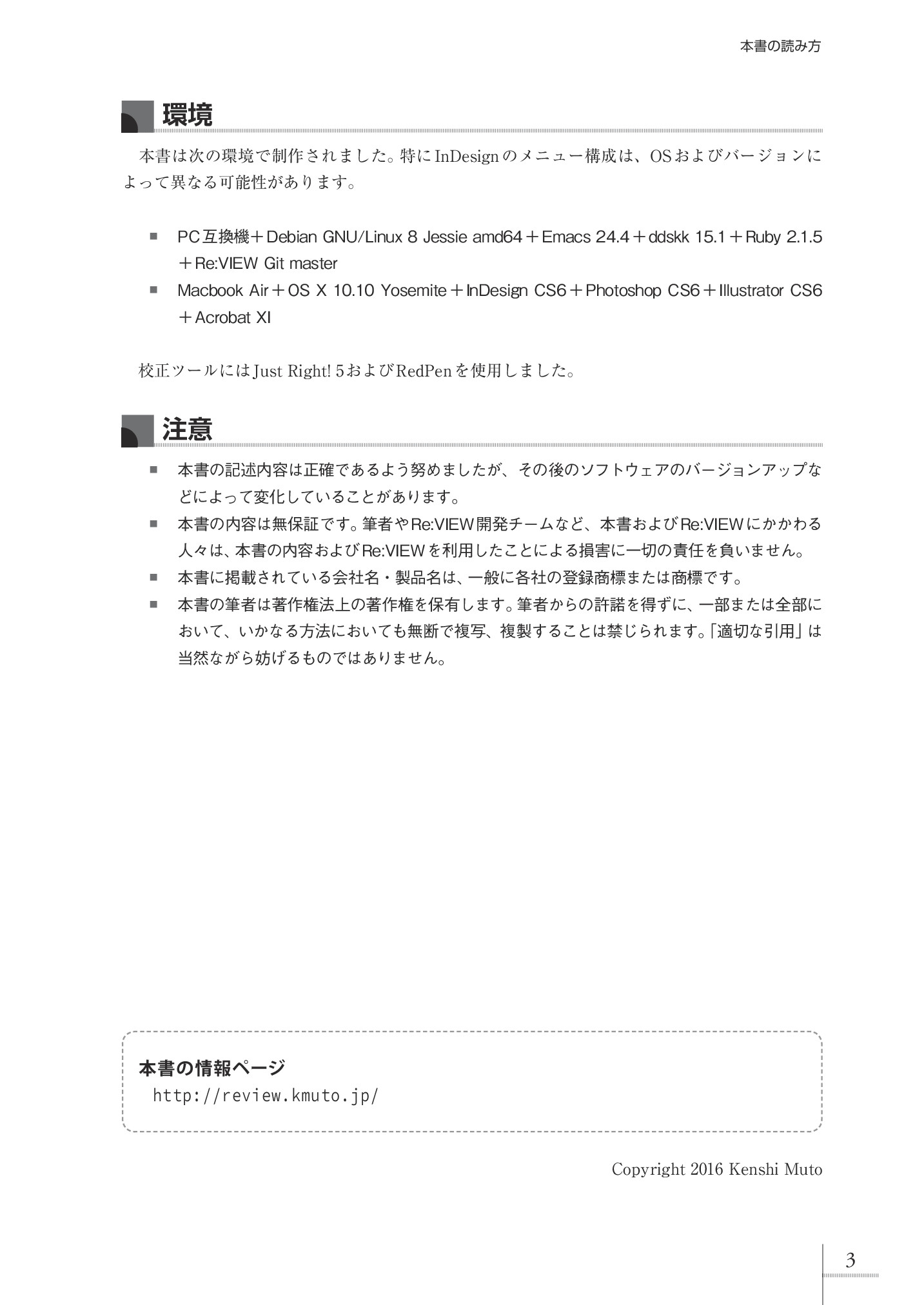 本書の読み方

環境

本書は次の環境で制作されました。特にInDesignのメニュー構成は、OSおよびバージョンによって異なる可能性があります。

■ PC互換機＋Debian GNU/Linux 8 Jessie amd64＋Emacs 24.4＋ddskk 15.1＋Ruby 2.1.5＋Re:VIEW Git master
■ Macbook Air＋OS X 10.10 Yosemite＋InDesign CS6＋Photoshop CS6＋Illustrator CS6＋Acrobat XI

校正ツールにはJust Right! 5およびRedPenを使用しました。

注意

■ 本書の記述内容は正確であるよう努めましたが、その後のソフトウェアのバージョンアップなどによって変化していることがあります。
■ 本書の内容は無保証です。筆者やRe:VIEW開発チームなど、本書およびRe:VIEWにかかわる人々は、本書の内容およびRe:VIEWを利用したことによる損害に一切の責任を負いません。
■ 本書に掲載されている会社名・製品名は、一般に各社の登録商標または商標です。
■ 本書の筆者は著作権法上の著作権を保有します。筆者からの許諾を得ずに、一部または全部において、いかなる方法においても無断で複写、複製することは禁じられます。「適切な引用」は当然ながら妨げるものではありません。

本書の情報ページ
http://review.kmuto.jp/

Copyright 2016 Kenshi Muto

3